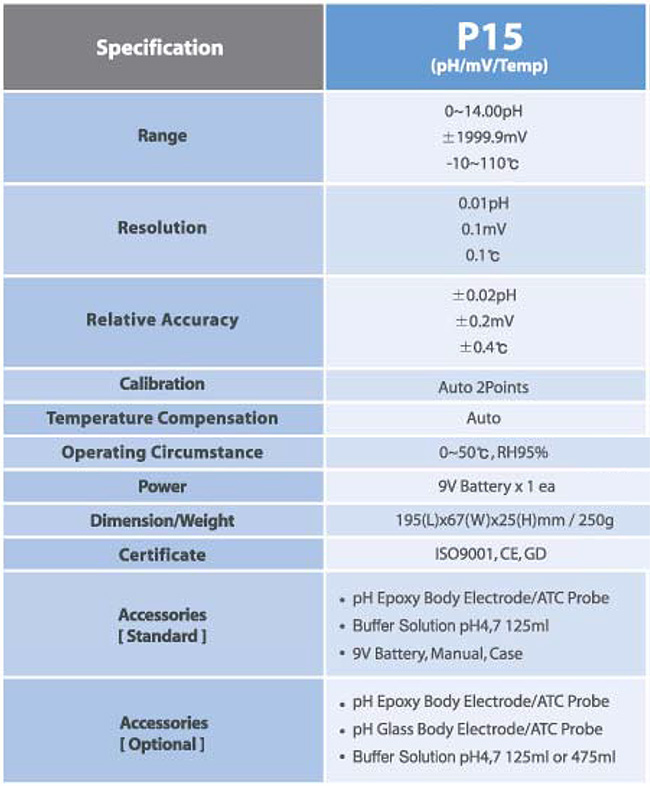 | Specification | P15 (pH/mV/Temp) |
|---|---|
| Range | 0~14.00pH ±1999.9mV -10~110℃ |
| Resolution | 0.01pH 0.1mV 0.1℃ |
| Relative Accuracy | ±0.02pH ±0.2mV ±0.4℃ |
| Calibration | Auto 2Points |
| Temperature Compensation | Auto |
| Operating Circumstance | 0~50℃, RH95% |
| Power | 9V Battery x 1 ea |
| Dimension/Weight | 195(L)x67(W)x25(H)mm / 250g |
| Certificate | ISO9001, CE, GD |
| Accessories [ Standard ] | • pH Epoxy Body Electrode/ATC Probe • Buffer Solution pH4,7 125ml • 9V Battery, Manual, Case |
| Accessories [ Optional ] | • pH Epoxy Body Electrode/ATC Probe • pH Glass Body Electrode/ATC Probe • Buffer Solution pH4,7 125ml or 475ml |